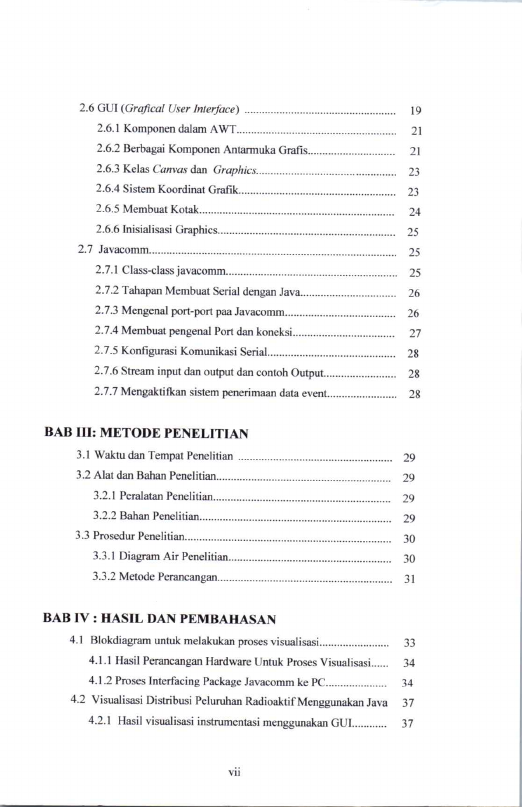 2.6 GUI (Grafical User Interface) 19

2.6.1 Komponen dalam AWT 21

2.6.2 Berbagai Komponen Antarmuka Grafis 21

2.6.3 Kelas Canvas dan Graphics 23

2.6.4 Sistem Koordinat Grafik 23

2.6.5 Membuat Kotak 24

2.6.6 Inisialisasi Graphics 25

2.7 Javacomm 25

2.7.1 Class-class javacomm 25

2.7.2 Tahapan Membuat Serial dengan Java 26

2.7.3 Mengenal port-port paa Javacomm 26

2.7.4 Membuat pengenal Port dan koneksi 27

2.7.5 Konfigurasi Komunikasi Serial 28

2.7.6 Stream input dan output dan contoh Output 28

2.7.7 Mengaktifkan sistem penerimaan data event 28

BAB III: METODE PENELITIAN

3.1 Waktu dan Tempat Penelitian 29

3.2 Alat dan Bahan Penelitian 29

3.2.1 Peralatan Penelitian 29

3.2.2 Bahan Penelitian 29

3.3 Prosedur Penelitian 30

3.3.1 Diagram Air Penelitian 30

3.3.2 Metode Perancangan 31

BAB IV : HASIL DAN PEMBAHASAN

4.1 Blokdiagram untuk melakukan proses visualisasi 33

4.1.1 Hasil Perancangan Hardware Untuk Proses Visualisasi 34

4.1.2 Proses Interfacing Package Javacomm ke PC 34

4.2 Visualisasi Distribusi Peluruhan Radioaktif Menggunakan Java 37

4.2.1 Hasil visualisasi instrumentasi menggunakan GUI 37

vii